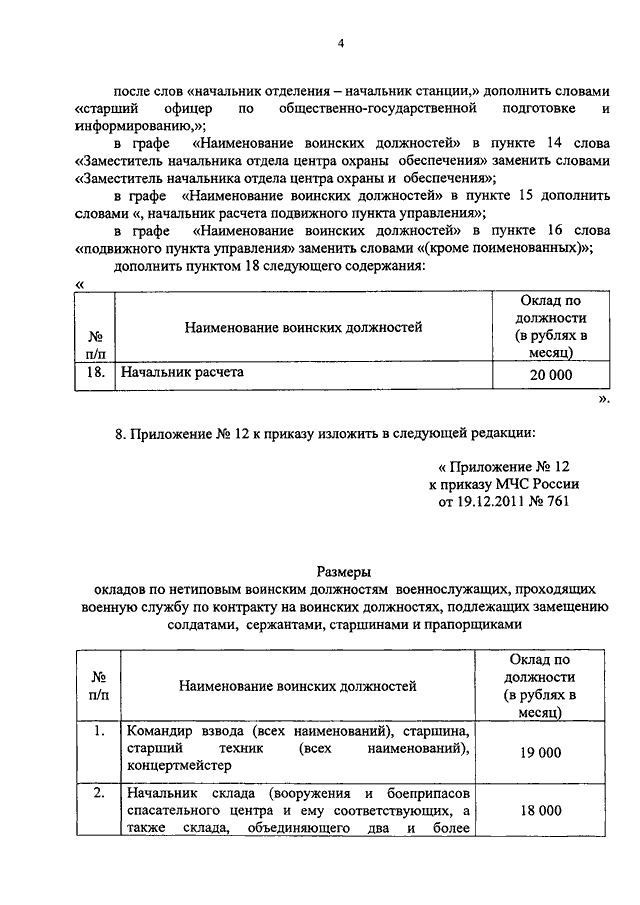 4

после слов «начальник отделения – начальник станции,» дополнить словами «старший офицер по общественно-государственной подготовке и информированию,»;

в графе «Наименование воинских должностей» в пункте 14 слова «Заместитель начальника отдела центра охраны обеспечения» заменить словами «Заместитель начальника отдела центра охраны и обеспечения»;

в графе «Наименование воинских должностей» в пункте 15 дополнить словами «, начальник расчета подвижного пункта управления»;

в графе «Наименование воинских должностей» в пункте 16 слова «подвижного пункта управления» заменить словами «(кроме поименованных)»;

дополнить пунктом 18 следующего содержания:

«

| № п/п | Наименование воинских должностей | Оклад по должности (в рублях в месяц) |
|---|---|---|
| 18. | Начальник расчета | 20 000 |

».

8. Приложение № 12 к приказу изложить в следующей редакции:

« Приложение № 12
к приказу МЧС России
от 19.12.2011 № 761

Размеры
окладов по нетиповым воинским должностям военнослужащих, проходящих военную службу по контракту на воинских должностях, подлежащих замещению солдатами, сержантами, старшинами и прапорщиками

| № п/п | Наименование воинских должностей | Оклад по должности (в рублях в месяц) |
|---|---|---|
| 1. | Командир взвода (всех наименований), старшина, старший техник (всех наименований), концертмейстер | 19 000 |
| 2. | Начальник склада (вооружения и боеприпасов спасательного центра и ему соответствующих, а также склада, объединяющего два и более | 18 000 |